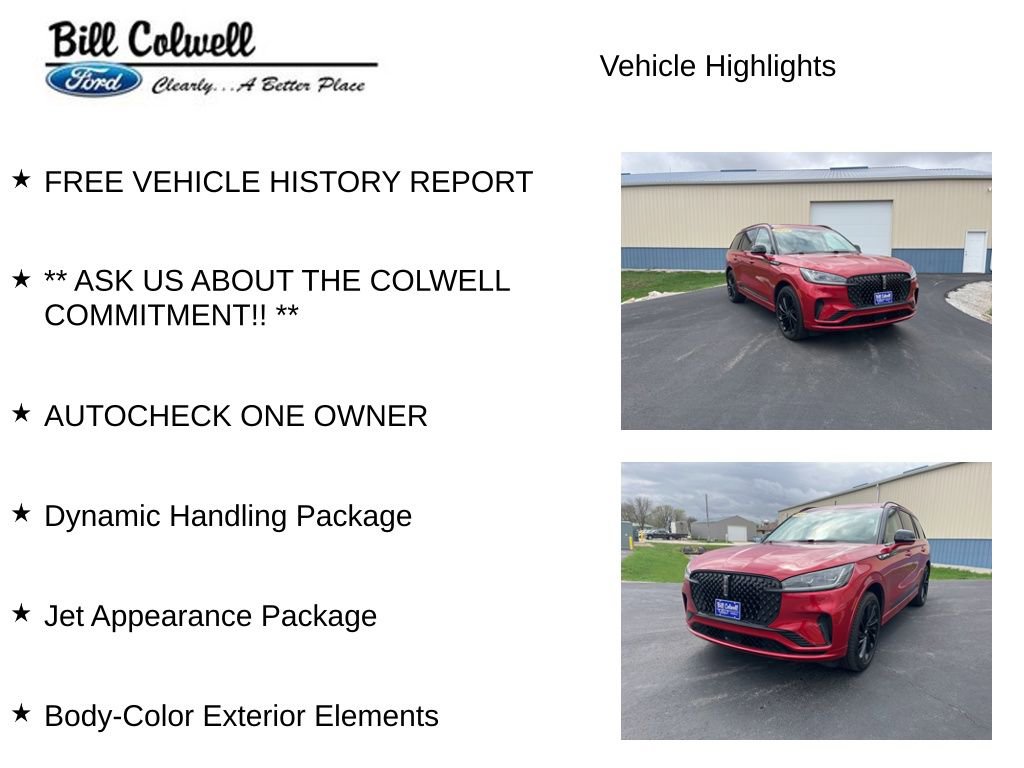 Bill Colwell
Ford Clearly...A Better Place

Vehicle Highlights

★ FREE VEHICLE HISTORY REPORT

★ ** ASK US ABOUT THE COLWELL COMMITMENT!! **

★ AUTOCHECK ONE OWNER

★ Dynamic Handling Package

★ Jet Appearance Package

★ Body-Color Exterior Elements

Bill Colwell

Bill Colwell